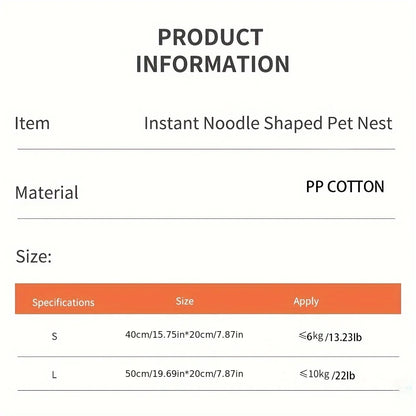 PRODUCT INFORMATION

Item Instant Noodle Shaped Pet Nest

Material PP COTTON

Size:

| Specifications | Size | Apply |
|---|---|---|
| S | 40cm/15.75in*20cm/7.87in | ≤6kg /13.23lb |
| L | 50cm/19.69in*20cm/7.87in | ≤10kg /22lb |